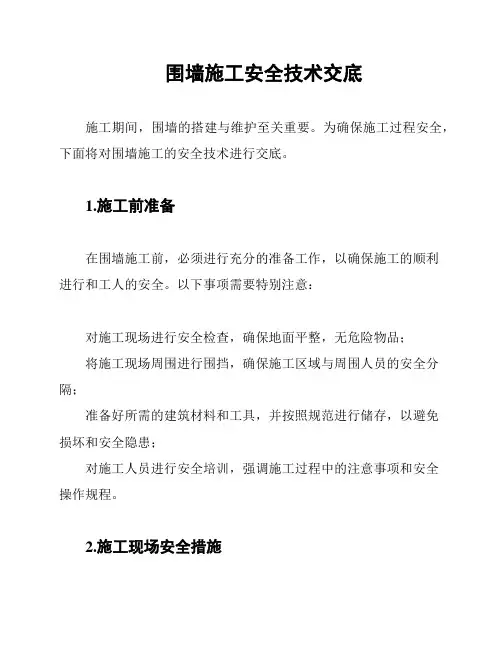 围墙施工安全技术交底

施工期间，围墙的搭建与维护至关重要。为确保施工过程安全，下面将对围墙施工的安全技术进行交底。

1.施工前准备

在围墙施工前，必须进行充分的准备工作，以确保施工的顺利进行和工人的安全。以下事项需要特别注意：

对施工现场进行安全检查，确保地面平整，无危险物品；

将施工现场周围进行围挡，确保施工区域与周围人员的安全分隔；

准备好所需的建筑材料和工具，并按照规范进行储存，以避免损坏和安全隐患；

对施工人员进行安全培训，强调施工过程中的注意事项和安全操作规程。

2.施工现场安全措施